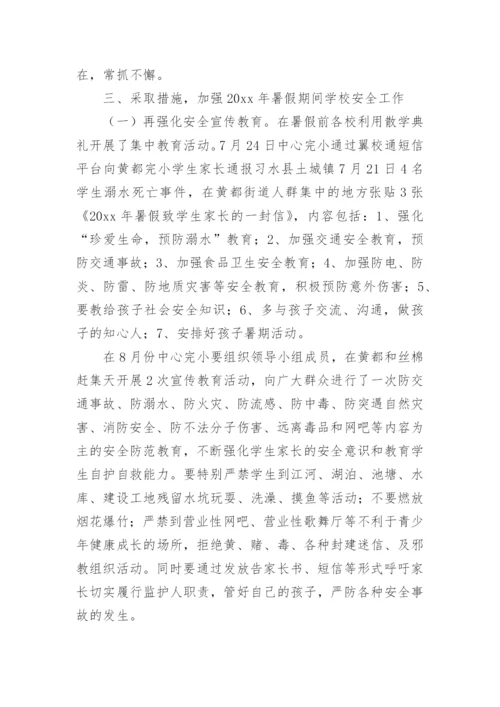 在，常抓不懈。

三、采取措施，加强20xx年暑假期间学校安全工作

（一）再强化安全宣传教育。在暑假前各校利用散学典礼开展了集中教育活动。7月24日中心完小通过翼校通短信平台向黄都完小学生家长通报习水县土城镇7月21日4名学生溺水死亡事件，在黄都街道人群集中的地方张贴3张《20xx年暑假致学生家长的一封信》，内容包括：1、强化“珍爱生命，预防溺水”教育；2、加强交通安全教育，预防交通事故；3、加强食品卫生安全教育；4、加强防电、防炎、防雷、防地质灾害等安全教育，积极预防意外伤害；5、要教给孩子社会安全知识；6、多与孩子交流、沟通，做孩子的知心人；7、安排好孩子暑期活动。

在8月份中心完小要组织领导小组成员，在黄都和丝棉赶集天开展2次宣传教育活动，向广大群众进行了一次防交通事故、防溺水、防火灾、防流感、防中毒、防突遇自然灾害、消防安全、防不法分子伤害、远离毒品和网吧等内容为主的安全防范教育，不断强化学生家长的安全意识和教育学生自护自救能力。要特别严禁学生到江河、湖泊、池塘、水库、建设工地残留水坑玩耍、洗澡、摸鱼等活动；不要燃放烟花爆竹；严禁到营业性网吧、营业性歌舞厅等不利于青少年健康成长的场所，拒绝黄、赌、毒、各种封建迷信、及邪教组织活动。同时要通过发放告家长书、短信等形式呼吁家长切实履行监护人职责，管好自己的孩子，严防各种安全事故的发生。